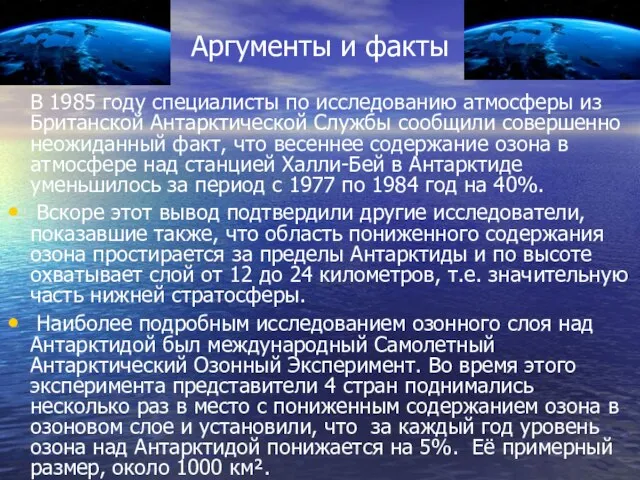 Аргументы и факты

В 1985 году специалисты по исследованию атмосферы из Британской Антарктической Службы сообщили совершенно неожиданный факт, что весеннее содержание озона в атмосфере над станцией Халли-Бей в Антарктиде уменьшилось за период с 1977 по 1984 год на 40%.

• Вскоре этот вывод подтвердили другие исследователи, показавшие также, что область пониженного содержания озона простирается за пределы Антарктиды и по высоте охватывает слой от 12 до 24 километров, т.е. значительную часть нижней стратосферы.

• Наиболее подробным исследованием озонного слоя над Антарктидой был международный Самолетный Антарктический Озонный Эксперимент. Во время этого эксперимента представители 4 стран поднимались несколько раз в место с пониженным содержанием озона в озоновом слое и установили, что за каждый год уровень озона над Антарктидой понижается на 5%. Её примерный размер, около 1000 км².